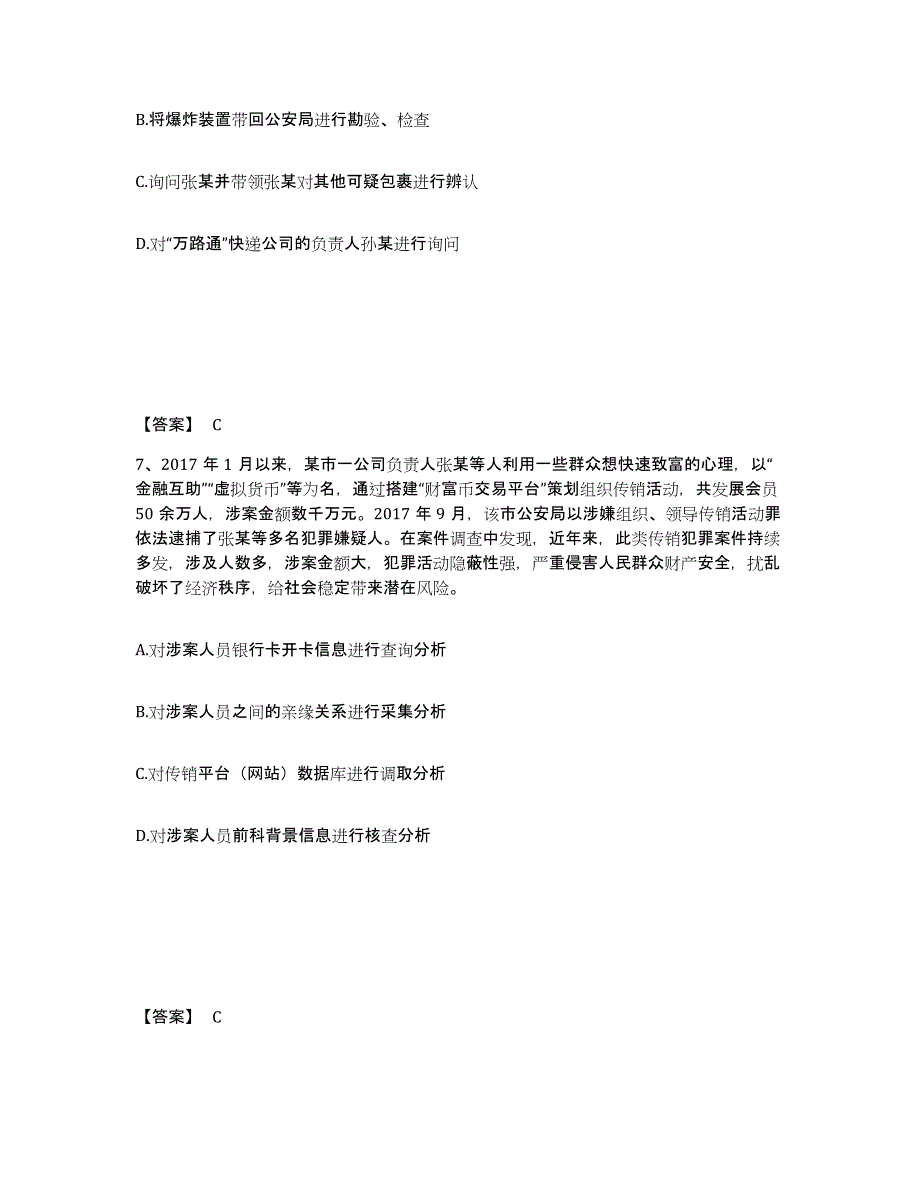 B.将爆炸装置带回公安局进行勘验、检查

C.询问张某并带领张某对其他可疑包裹进行辨认

D.对“万路通”快递公司的负责人孙某进行询问

【答案】 C

7、2017 年 1 月以来，某市一公司负责人张某等人利用一些群众想快速致富的心理，以“金融互助”“虚拟货币”等为名，通过搭建“财富币交易平台”策划组织传销活动，共发展会员 50 余万人，涉案金额数千万元。2017 年 9 月，该市公安局以涉嫌组织、领导传销活动罪依法逮捕了张某等多名犯罪嫌疑人。在案件调查中发现，近年来，此类传销犯罪案件持续多发，涉及人数多，涉案金额大，犯罪活动隐蔽性强，严重侵害人民群众财产安全，扰乱破坏了经济秩序，给社会稳定带来潜在风险。

A.对涉案人员银行卡开卡信息进行查询分析

B.对涉案人员之间的亲缘关系进行采集分析

C.对传销平台（网站）数据库进行调取分析

D.对涉案人员前科背景信息进行核查分析

【答案】 C